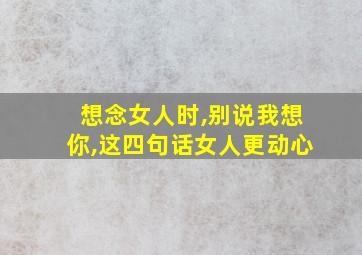 想念女人时,别说我想你,这四句话女人更动心